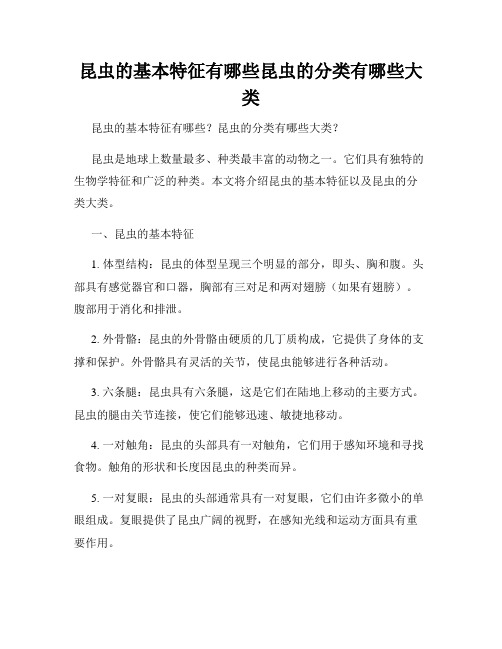 昆虫的基本特征有哪些昆虫的分类有哪些大类

昆虫的基本特征有哪些？昆虫的分类有哪些大类？

昆虫是地球上数量最多、种类最丰富的动物之一。它们具有独特的生物学特征和广泛的种类。本文将介绍昆虫的基本特征以及昆虫的分类大类。

一、昆虫的基本特征

1. 体型结构：昆虫的体型呈现三个明显的部分，即头、胸和腹。头部具有感觉器官和口器，胸部有三对足和两对翅膀（如果有翅膀）。腹部用于消化和排泄。

2. 外骨骼：昆虫的外骨骼由硬质的几丁质构成，它提供了身体的支撑和保护。外骨骼具有灵活的关节，使昆虫能够进行各种活动。

3. 六条腿：昆虫具有六条腿，这是它们在陆地上移动的主要方式。昆虫的腿由关节连接，使它们能够迅速、敏捷地移动。

4. 一对触角：昆虫的头部具有一对触角，它们用于感知环境和寻找食物。触角的形状和长度因昆虫的种类而异。

5. 一对复眼：昆虫的头部通常具有一对复眼，它们由许多微小的单眼组成。复眼提供了昆虫广阔的视野，在感知光线和运动方面具有重要作用。